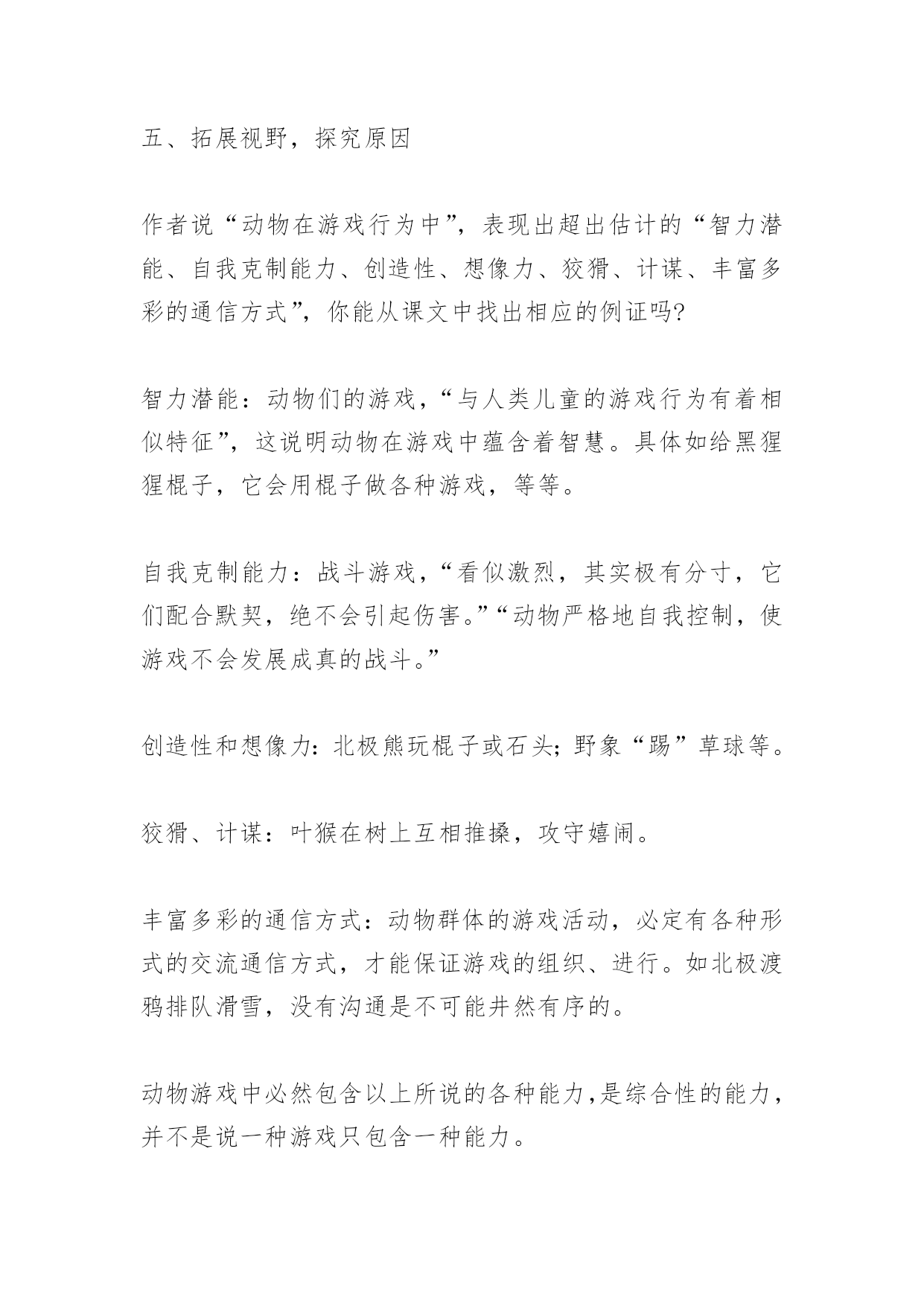 五、拓展视野，探究原因

作者说“动物在游戏行为中”，表现出超出估计的“智力潜能、自我克制能力、创造性、想像力、狡猾、计谋、丰富多彩的通信方式”，你能从课文中找出相应的例证吗?

智力潜能：动物们的游戏，“与人类儿童的游戏行为有着相似特征”，这说明动物在游戏中蕴含着智慧。具体如给黑猩猩棍子，它会用棍子做各种游戏，等等。

自我克制能力：战斗游戏，“看似激烈，其实极有分寸，它们配合默契，绝不会引起伤害。”“动物严格地自我控制，使游戏不会发展成真的战斗。”

创造性和想像力：北极熊玩棍子或石头；野象“踢”草球等。

狡猾、计谋：叶猴在树上互相推搡，攻守嬉闹。

丰富多彩的通信方式：动物群体的游戏活动，必定有各种形式的交流通信方式，才能保证游戏的组织、进行。如北极渡鸦排队滑雪，没有沟通是不可能井然有序的。

动物游戏中必然包含以上所说的各种能力，是综合性的能力，并不是说一种游戏只包含一种能力。